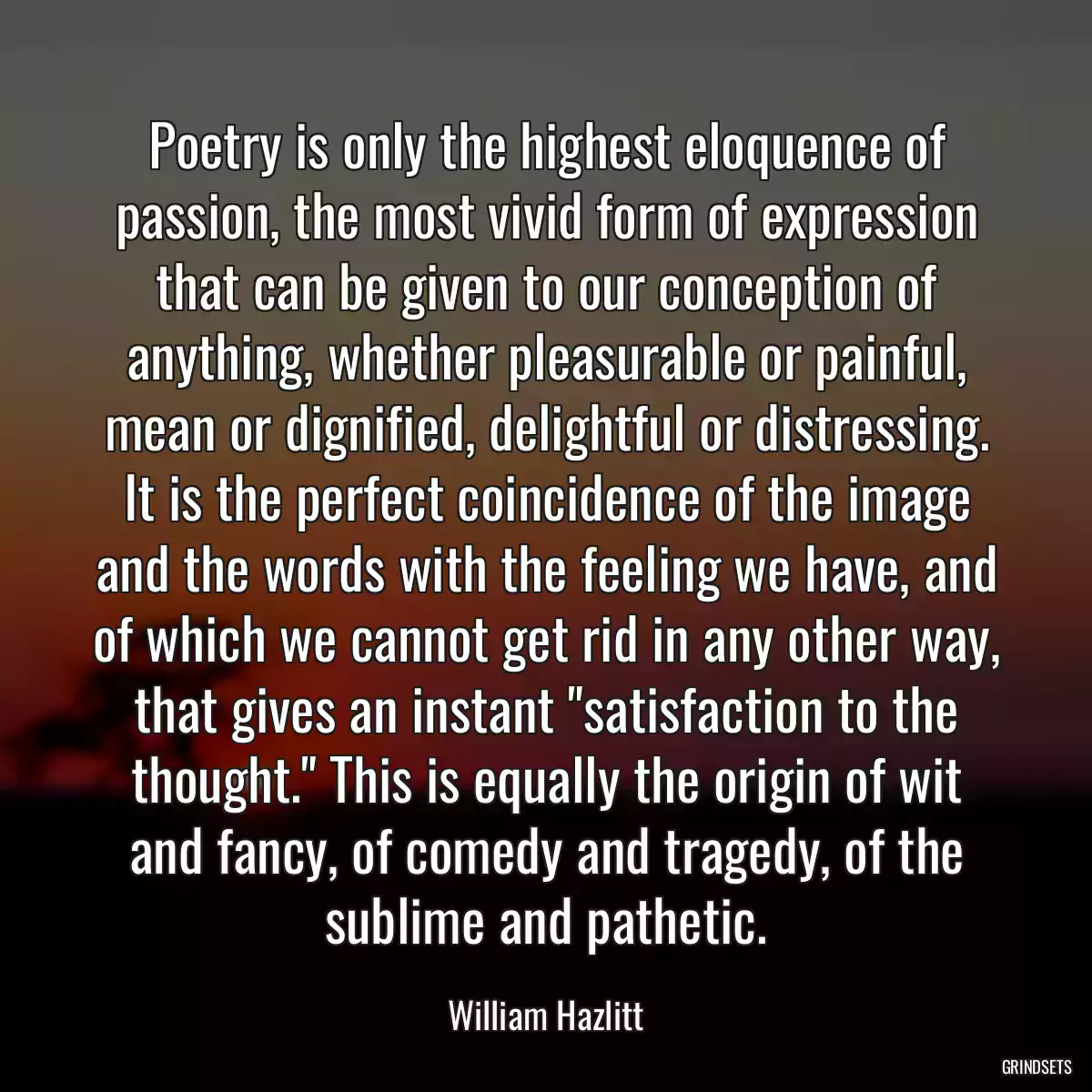 Poetry is only the highest eloquence of passion, the most vivid form of expression that can be given to our conception of anything, whether pleasurable or painful, mean or dignified, delightful or distressing. It is the perfect coincidence of the image and the words with the feeling we have, and of which we cannot get rid in any other way, that gives an instant "satisfaction to the thought." This is equally the origin of wit and fancy, of comedy and tragedy, of the sublime and pathetic.

William Hazlitt

GRINDSETS